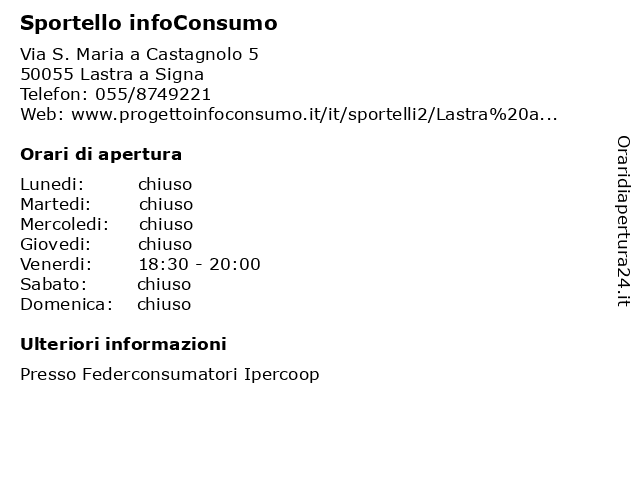 Sportello infoConsumo

Via S. Maria a Castagnolo 5
50055 Lastra a Signa
Telefon: 055/8749221
Web: www.progettoinfoconsumo.it/it/sportelli2/Lastra%20a...

Orari di apertura

Lunedi: chiuso
Martedi: chiuso
Mercoledi: chiuso
Giovedi: chiuso
Venerdi: 18:30 - 20:00
Sabato: chiuso
Domenica: chiuso

Ulteriori informazioni

Presso Federconsumatori Ipercoop

Oraridiapertura24.it